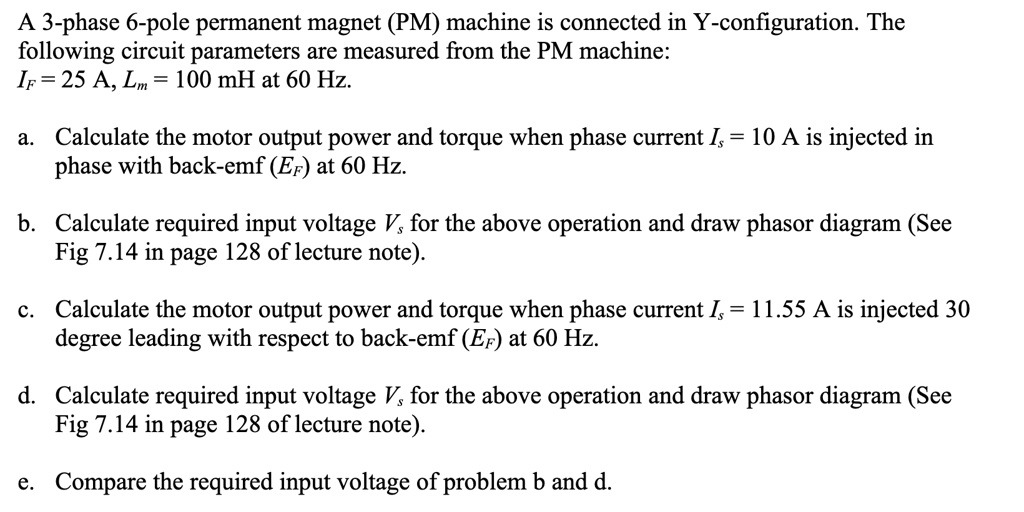 A 3-phase 6-pole permanent magnet (PM) machine is connected in Y-configuration. The following circuit parameters are measured from the PM machine:
$I_F = 25$ A, $L_m = 100$ mH at 60 Hz.

a. Calculate the motor output power and torque when phase current $I_s = 10$ A is injected in phase with back-emf ($E_F$) at 60 Hz.

b. Calculate required input voltage $V_s$ for the above operation and draw phasor diagram (See Fig 7.14 in page 128 of lecture note).

c. Calculate the motor output power and torque when phase current $I_s = 11.55$ A is injected 30 degree leading with respect to back-emf ($E_F$) at 60 Hz.

d. Calculate required input voltage $V_s$ for the above operation and draw phasor diagram (See Fig 7.14 in page 128 of lecture note).

e. Compare the required input voltage of problem b and d.